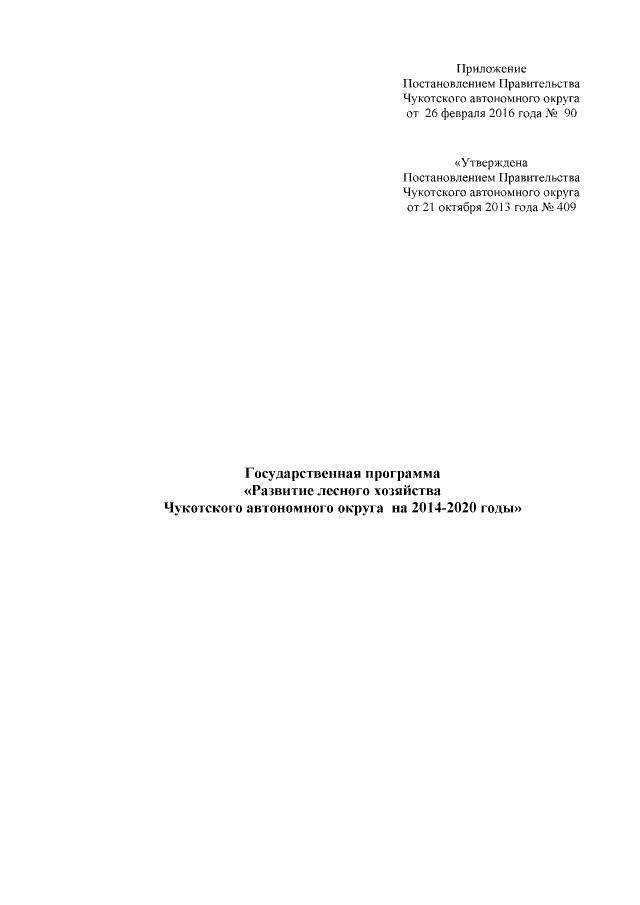 Приложение
Постановлением Правительства
Чукотского автономного округа
от 26 февраля 2016 года № 90

«Утверждена
Постановлением Правительства
Чукотского автономного округа
от 21 октября 2013 года № 409

Государственная программа
«Развитие лесного хозяйства
Чукотского автономного округа на 2014-2020 годы»